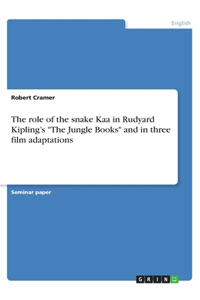 English

Robert Cramer

The role of the snake Kaa in Rudyard Kipling's "The Jungle Books" and in three film adaptations

Seminar paper

GRIN